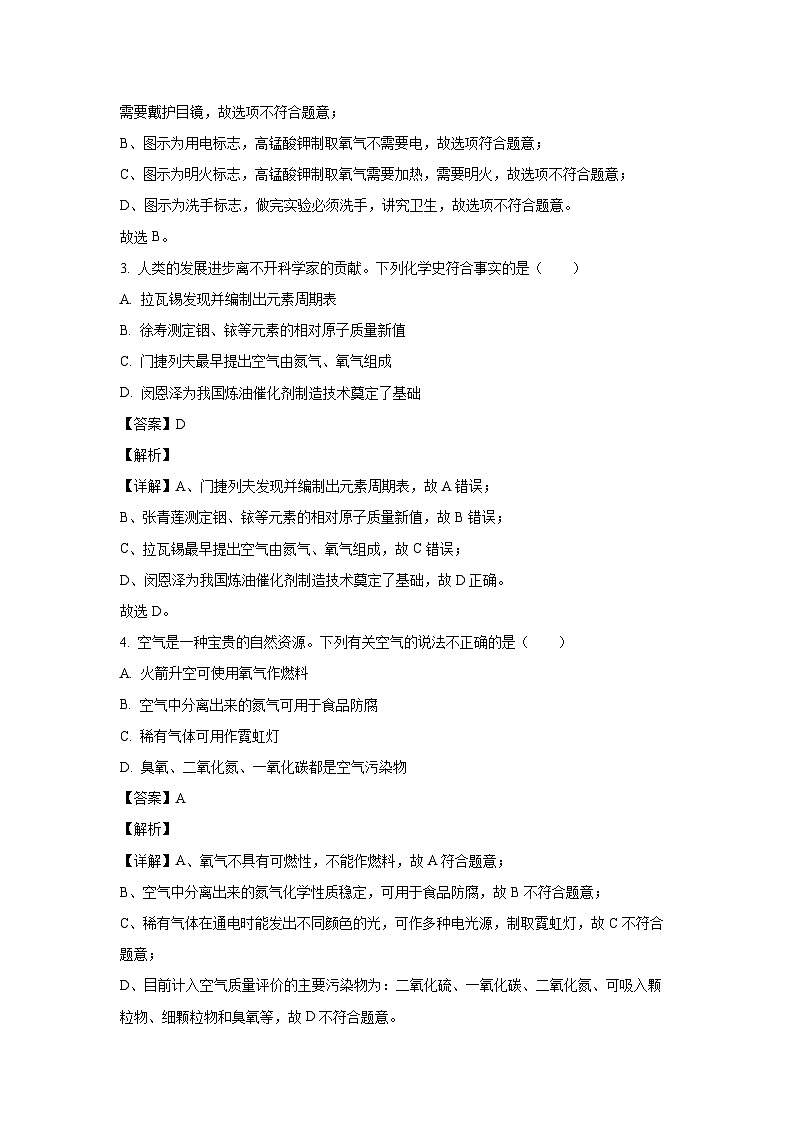 需要戴护目镜，故选项不符合题意；

B、图示为用电标志，高锰酸钾制取氧气不需要电，故选项符合题意；

C、图示为明火标志，高锰酸钾制取氧气需要加热，需要明火，故选项不符合题意；

D、图示为洗手标志，做完实验必须洗手，讲究卫生，故选项不符合题意。

故选 B。

3. 人类的发展进步离不开科学家的贡献。下列化学史符合事实的是（　　）

A. 拉瓦锡发现并编制出元素周期表

B. 徐寿测定铟、铱等元素的相对原子质量新值

C. 门捷列夫最早提出空气由氮气、氧气组成

D. 闵恩泽为我国炼油催化剂制造技术奠定了基础

【答案】D

【解析】

【详解】A、门捷列夫发现并编制出元素周期表，故 A 错误；

B、张青莲测定铟、铱等元素的相对原子质量新值，故 B 错误；

C、拉瓦锡最早提出空气由氮气、氧气组成，故 C 错误；

D、闵恩泽为我国炼油催化剂制造技术奠定了基础，故 D 正确。

故选 D。

4. 空气是一种宝贵的自然资源。下列有关空气的说法不正确的是（　　）

A. 火箭升空可使用氧气作燃料

B. 空气中分离出来的氮气可用于食品防腐

C. 稀有气体可用作霓虹灯

D. 臭氧、二氧化氮、一氧化碳都是空气污染物

【答案】A

【解析】

【详解】A、氧气不具有可燃性，不能作燃料，故 A 符合题意；

B、空气中分离出来的氮气化学性质稳定，可用于食品防腐，故 B 不符合题意；

C、稀有气体在通电时能发出不同颜色的光，可作多种电光源，制取霓虹灯，故 C 不符合题意；

D、目前计入空气质量评价的主要污染物为：二氧化硫、一氧化碳、二氧化氮、可吸入颗粒物、细颗粒物和臭氧等，故 D 不符合题意。